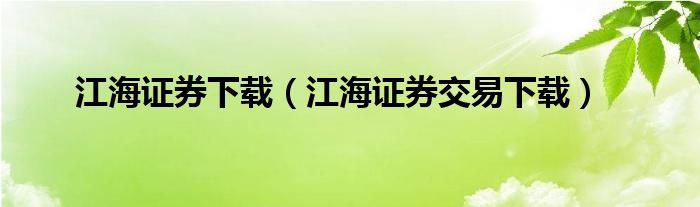 江海证券下载（江海证券交易下载）